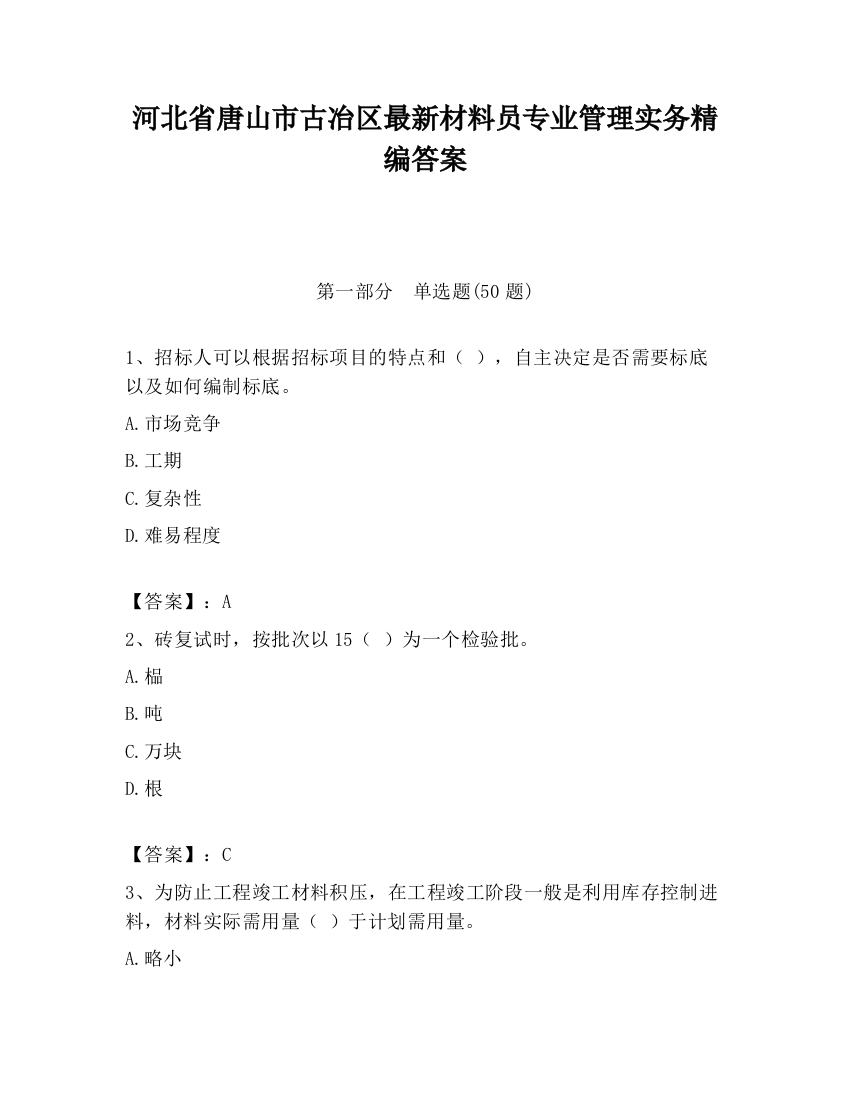 河北省唐山市古冶区最新材料员专业管理实务精编答案

第一部分　单选题(50 题)

1、招标人可以根据招标项目的特点和（ ），自主决定是否需要标底以及如何编制标底。

A.市场竞争

B.工期

C.复杂性

D.难易程度

【答案】：A

2、砖复试时，按批次以 15（ ）为一个检验批。

A.榀

B.吨

C.万块

D.根

【答案】：C

3、为防止工程竣工材料积压，在工程竣工阶段一般是利用库存控制进料，材料实际需用量（ ）于计划需用量。

A.略小